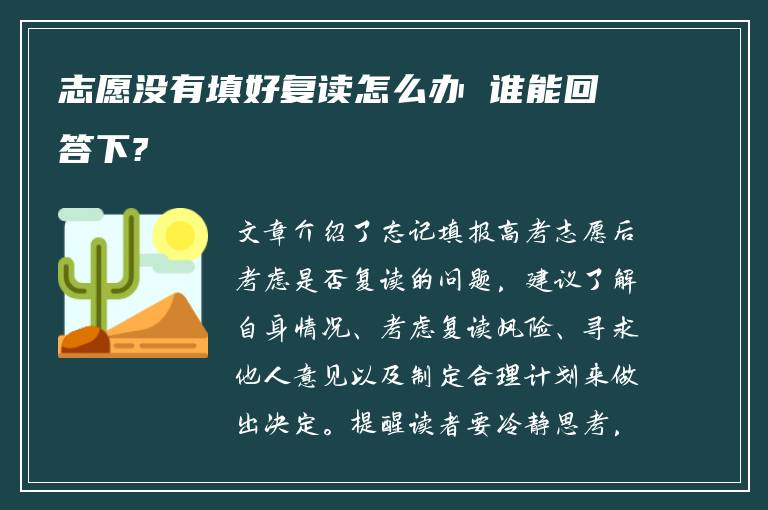 志愿没有填好复读怎么办 谁能回答下？

文章介绍了忘记填报高考志愿后考虑是否复读的问题，建议了解自身情况、考虑复读风险、寻求他人意见以及制定合理计划来做出决定。提醒读者要冷静思考，